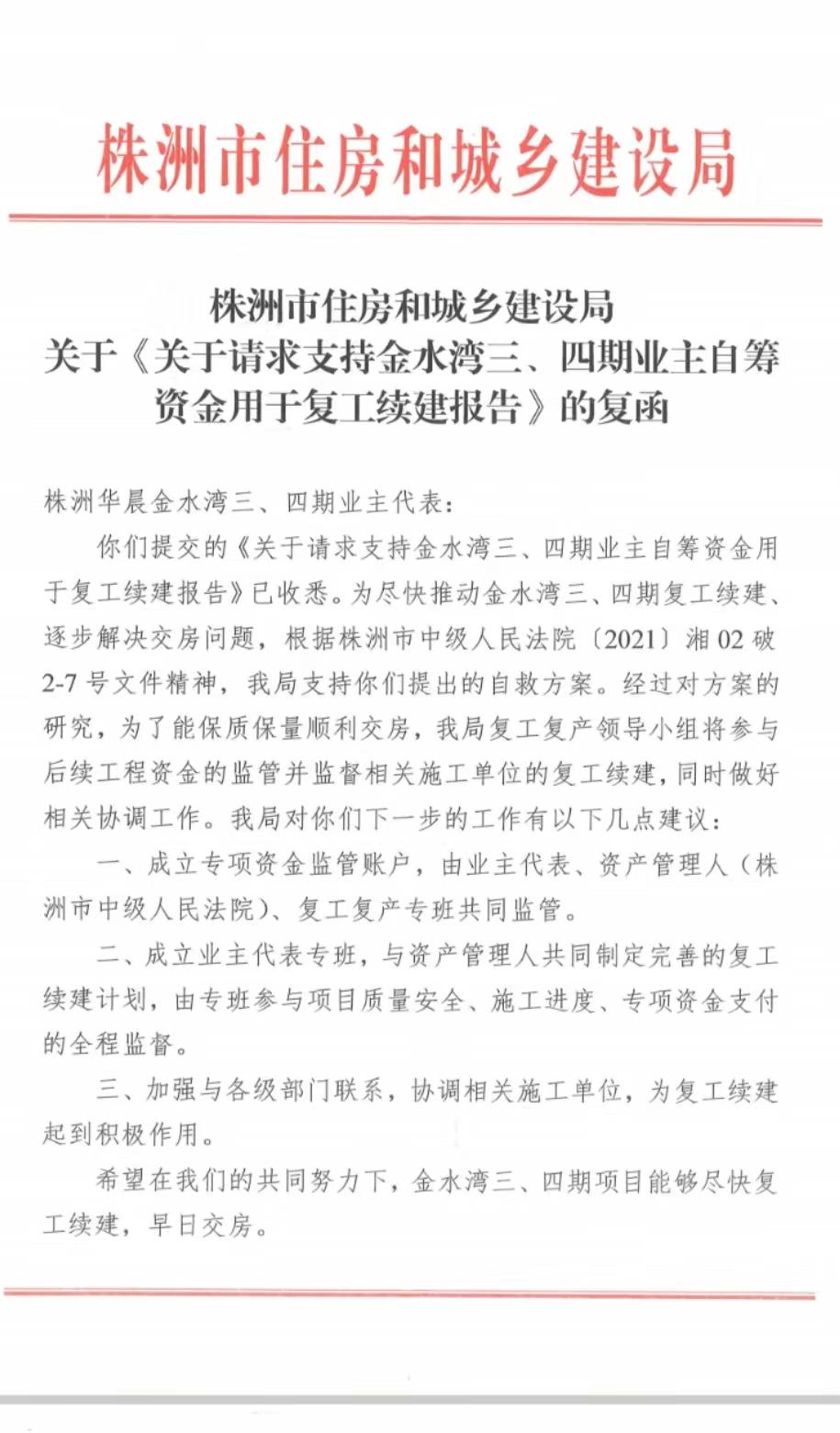 株洲市住房和城乡建设局

株洲市住房和城乡建设局
关于《关于请求支持金水湾三、四期业主自筹资金用于复工续建报告》的复函

株洲华晨金水湾三、四期业主代表：

你们提交的《关于请求支持金水湾三、四期业主自筹资金用于复工续建报告》已收悉。为尽快推动金水湾三、四期复工续建、逐步解决交房问题，根据株洲市中级人民法院〔2021〕湘02破2-7号文件精神，我局支持你们提出的自救方案。经过对方案的研究，为了能保质保量顺利交房，我局复工复产领导小组将参与后续工程资金的监管并监督相关施工单位的复工续建，同时做好相关协调工作。我局对你们下一步的工作有以下几点建议：

一、成立专项资金监管账户，由业主代表、资产管理人（株洲市中级人民法院）、复工复产专班共同监管。

二、成立业主代表专班，与资产管理人共同制定完善的复工续建计划，由专班参与项目质量安全、施工进度、专项资金支付的全程监督。

三、加强与各级部门联系，协调相关施工单位，为复工续建起到积极作用。

希望在我们的共同努力下，金水湾三、四期项目能够尽快复工续建，早日交房。